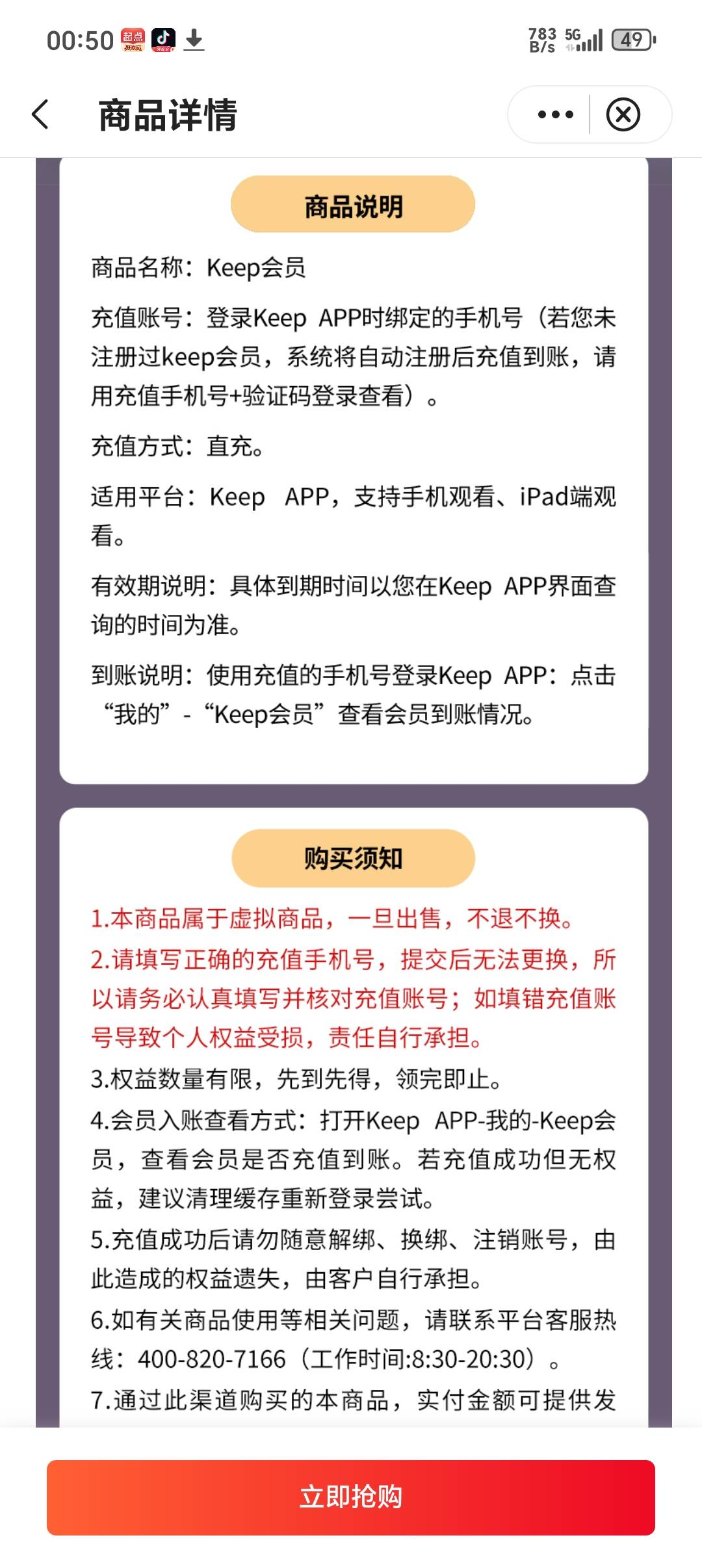 00:50 783 B/s 5G 49

商品详情

商品说明

商品名称：Keep会员

充值账号：登录Keep APP时绑定的手机号（若您未注册过keep会员，系统将自动注册后充值到账，请用充值手机号+验证码登录查看）。

充值方式：直充。

适用平台：Keep APP，支持手机观看、iPad端观看。

有效期说明：具体到期时间以您在Keep APP界面查询的时间为准。

到账说明：使用充值的手机号登录Keep APP：点击“我的”-“Keep会员”查看会员到账情况。

购买须知

1.本商品属于虚拟商品，一旦出售，不退不换。

2.请填写正确的充值手机号，提交后无法更换，所以请务必认真填写并核对充值账号；如填错充值账号导致个人权益受损，责任自行承担。

3.权益数量有限，先到先得，领完即止。

4.会员入账查看方式：打开Keep APP-我的-Keep会员，查看会员是否充值到账。若充值成功但无权益，建议清理缓存重新登录尝试。

5.充值成功后请勿随意解绑、换绑、注销账号，由此造成的权益遗失，由客户自行承担。

6.如有关商品使用等相关问题，请联系平台客服热线：400-820-7166（工作时间:8:30-20:30）。

7.通过此渠道购买的本商品，实付金额可提供发

立即抢购